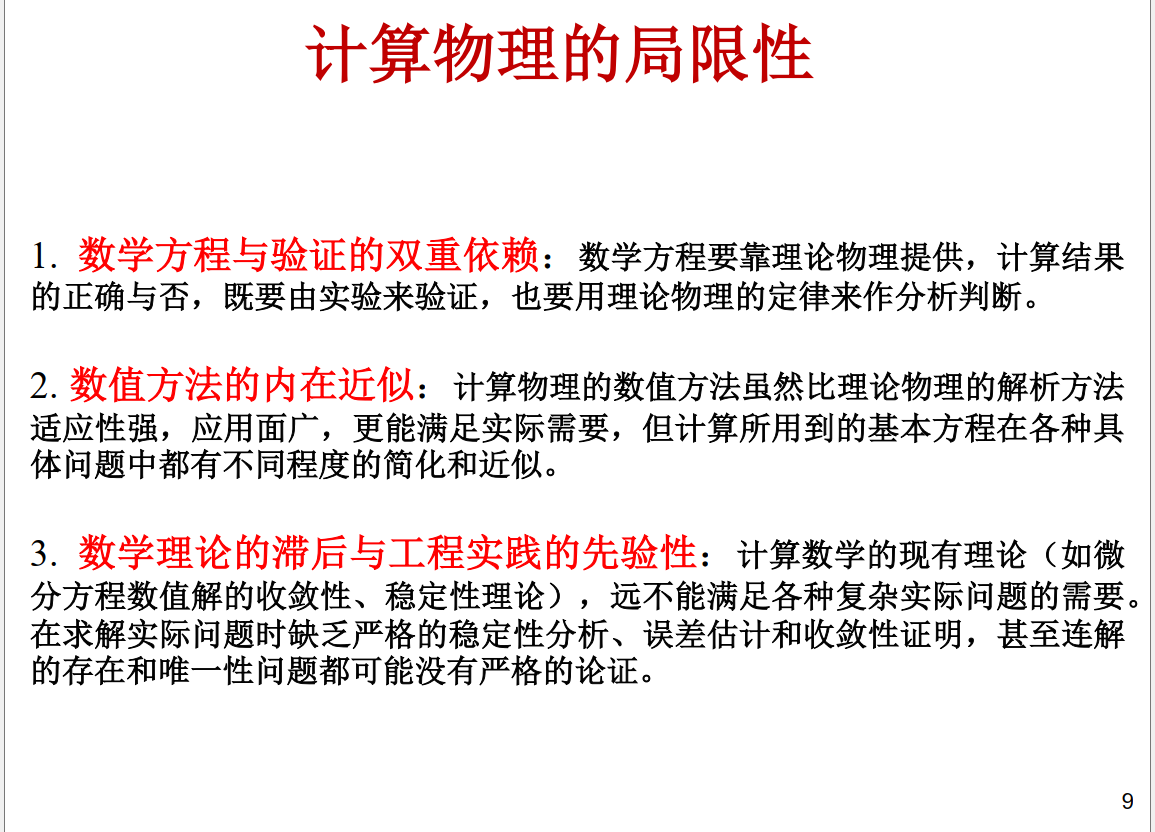 计算物理的局限性

1.数学方程与验证的双重依赖：数学方程要靠理论物理提供，计算结果的正确与否，既要由实验来验证，也要用理论物理的定律来作分析判断。

2.数值方法的内在近似：计算物理的数值方法虽然比理论物理的解析方法适应性强，应用面广，更能满足实际需要，但计算所用到的基本方程在各种具体问题中都有不同程度的简化和近似。

3.数学理论的滞后与工程实践的先验性：计算数学的现有理论（如微分方程数值解的收敛性、稳定性理论），远不能满足各种复杂实际问题的需要。在求解实际问题时缺乏严格的稳定性分析、误差估计和收敛性证明，甚至连解的存在和唯一性问题都可能没有严格的论证。

9